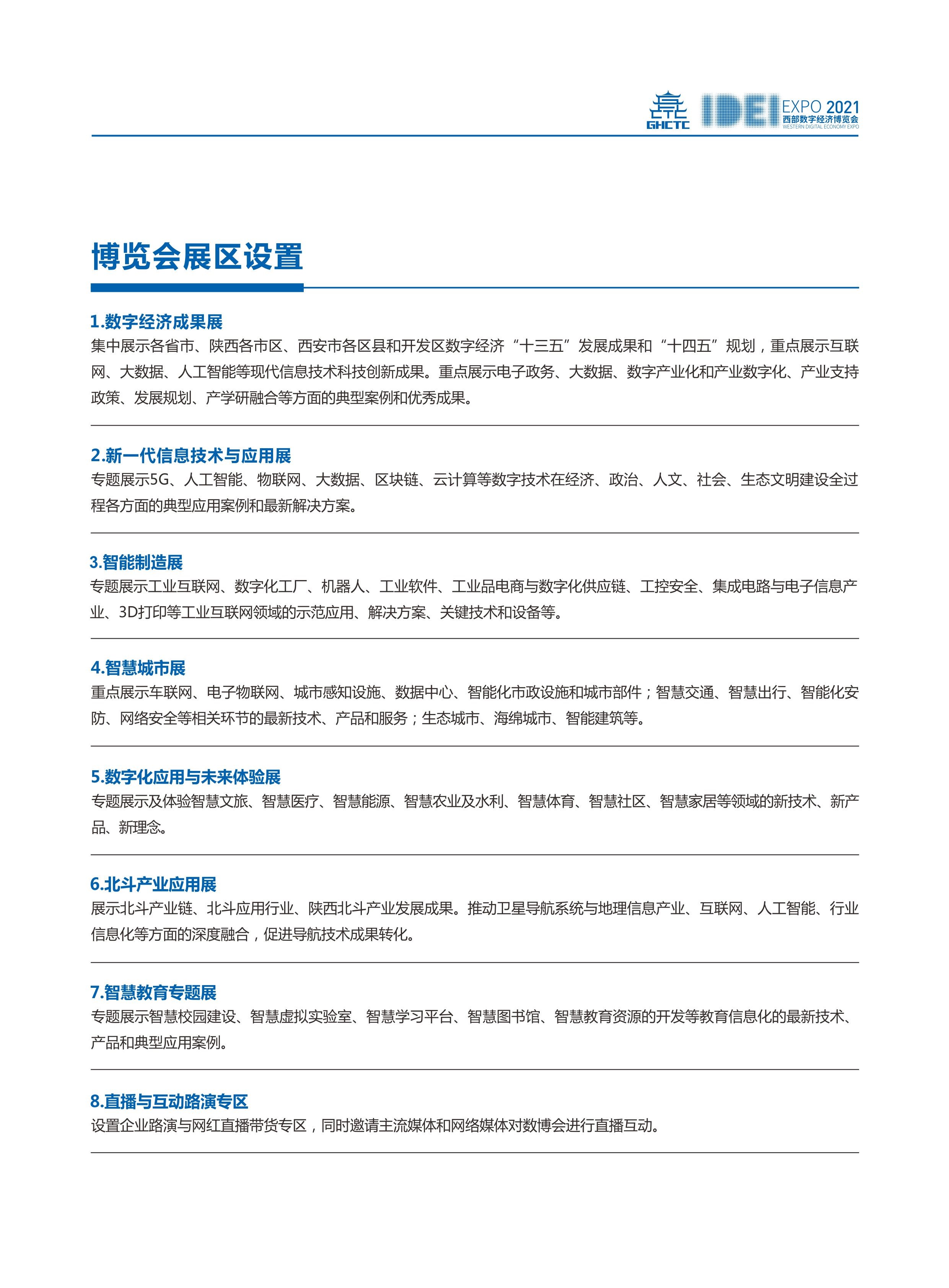 GHCTC IDEI EXPO 2021 西部数字经济博览会 WESTERN DIGITAL ECONOMY EXPO

博览会展区设置

1.数字经济成果展
集中展示各省市、陕西各市区、西安市各区县和开发区数字经济“十三五”发展成果和“十四五”规划，重点展示互联网、大数据、人工智能等现代信息技术科技创新成果。重点展示电子政务、大数据、数字产业化和产业数字化、产业支持政策、发展规划、产学研融合等方面的典型案例和优秀成果。

2.新一代信息技术与应用展
专题展示5G、人工智能、物联网、大数据、区块链、云计算等数字技术在经济、政治、人文、社会、生态文明建设全过程各方面的典型应用案例和最新解决方案。

3.智能制造展
专题展示工业互联网、数字化工厂、机器人、工业软件、工业品电商与数字化供应链、工控安全、集成电路与电子信息产业、3D打印等工业互联网领域的示范应用、解决方案、关键技术和设备等。

4.智慧城市展
重点展示车联网、电子物联网、城市感知设施、数据中心、智能化市政设施和城市部件；智慧交通、智慧出行、智能化安防、网络安全等相关环节的最新技术、产品和服务；生态城市、海绵城市、智能建筑等。

5.数字化应用与未来体验展
专题展示及体验智慧文旅、智慧医疗、智慧能源、智慧农业及水利、智慧体育、智慧社区、智慧家居等领域的新技术、新产品、新理念。

6.北斗产业应用展
展示北斗产业链、北斗应用行业、陕西北斗产业发展成果。推动卫星导航系统与地理信息产业、互联网、人工智能、行业信息化等方面的深度融合，促进导航技术成果转化。

7.智慧教育专题展
专题展示智慧校园建设、智慧虚拟实验室、智慧学习平台、智慧图书馆、智慧教育资源的开发等教育信息化的最新技术、产品和典型应用案例。

8.直播与互动路演专区
设置企业路演与网红直播带货专区，同时邀请主流媒体和网络媒体对数博会进行直播互动。